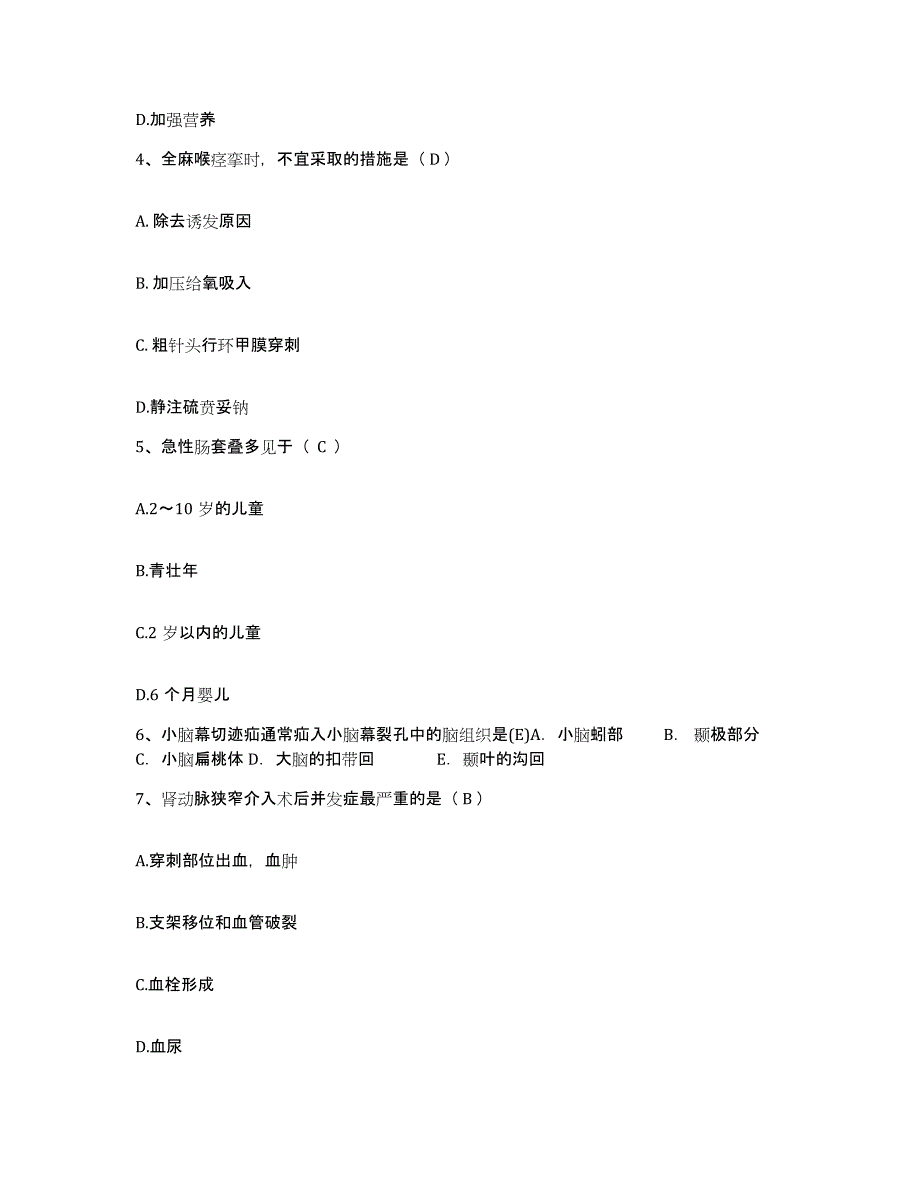 D.加强营养

4、全麻喉痉挛时，不宜采取的措施是（D）

A. 除去诱发原因

B. 加压给氧吸入

C. 粗针头行环甲膜穿刺

D.静注硫贲妥钠

5、急性肠套叠多见于（ C ）

A.2～10 岁的儿童

B.青壮年

C.2 岁以内的儿童

D.6 个月婴儿

6、小脑幕切迹疝通常疝入小脑幕裂孔中的脑组织是(E)A. 小脑蚓部 B. 颞极部分 C. 小脑扁桃体 D. 大脑的扣带回 E. 颞叶的沟回

7、肾动脉狭窄介入术后并发症最严重的是（B）

A.穿刺部位出血，血肿

B.支架移位和血管破裂

C.血栓形成

D.血尿